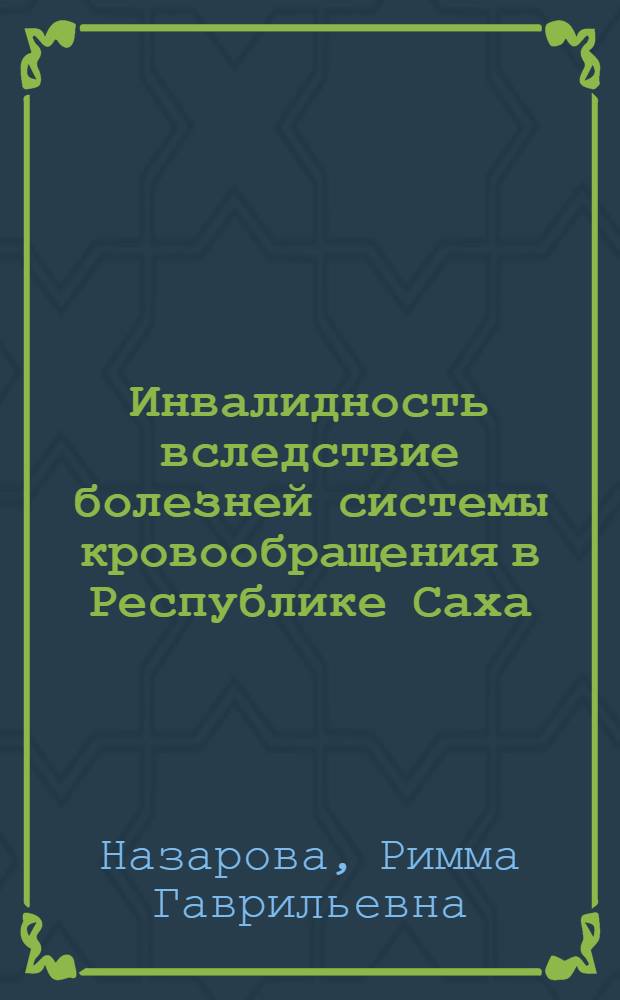 Инвалидность вследствие болезней системы кровообращения в Республике Саха

Назарова, Римма Гаврильевна